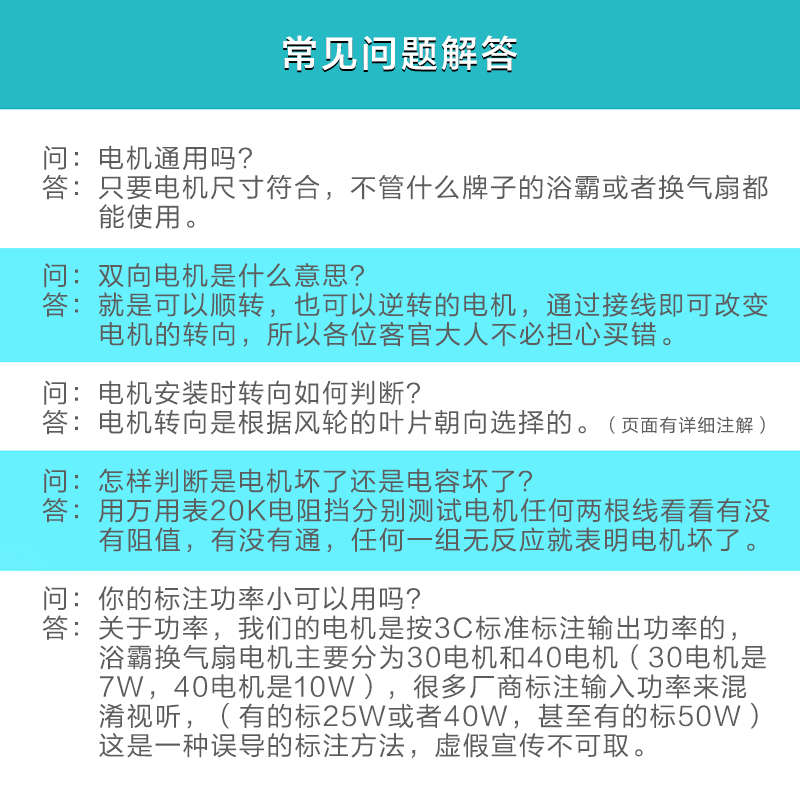 常见问题解答

问：电机通用吗？
答：只要电机尺寸符合，不管什么牌子的浴霸或者换气扇都能使用。

问：双向电机是什么意思？
答：就是可以顺转，也可以逆转的电机，通过接线即可改变电机的转向，所以各位客官大人不必担心买错。

问：电机安装时转向如何判断？
答：电机转向是根据风轮的叶片朝向选择的。（页面有详细注解）

问：怎样判断是电机坏了还是电容坏了？
答：用万用表20K电阻挡分别测试电机任何两根线看看有没有阻值，有没有通，任何一组无反应就表明电机坏了。

问：你的标注功率小可以用吗？
答：关于功率，我们的电机是按3C标准标注输出功率的，浴霸换气扇电机主要分为30电机和40电机（30电机是7W，40电机是10W），很多厂商标注输入功率来混淆视听，（有的标25W或者40W，甚至有的标50W）这是一种误导的标注方法，虚假宣传不可取。